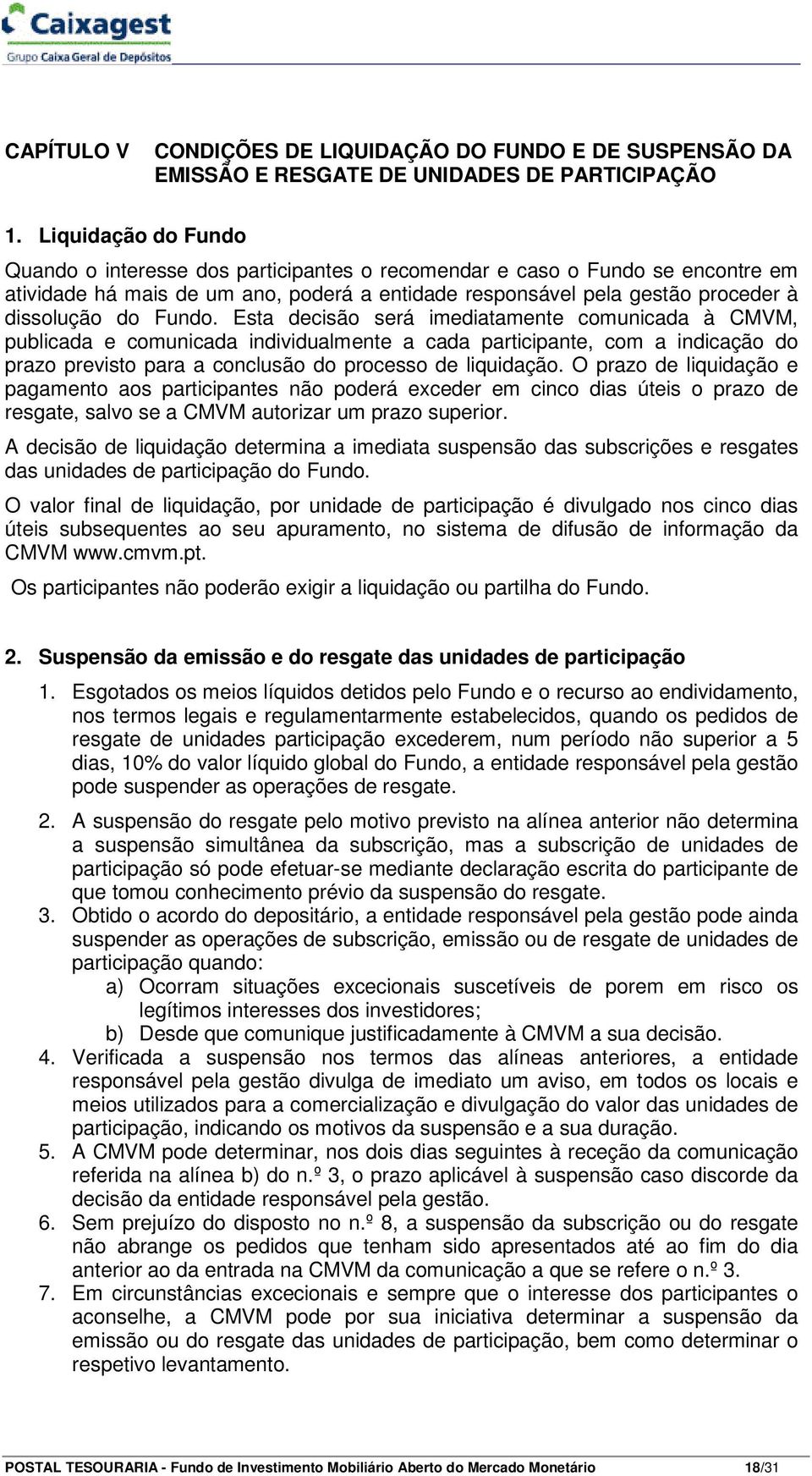 Caixagest
Grupo Caixa Geral de Depósitos

CAPÍTULO V CONDIÇÕES DE LIQUIDAÇÃO DO FUNDO E DE SUSPENSÃO DA EMISSÃO E RESGATE DE UNIDADES DE PARTICIPAÇÃO

1. Liquidação do Fundo

Quando o interesse dos participantes o recomendar e caso o Fundo se encontre em atividade há mais de um ano, poderá a entidade responsável pela gestão proceder à dissolução do Fundo. Esta decisão será imediatamente comunicada à CMVM, publicada e comunicada individualmente a cada participante, com a indicação do prazo previsto para a conclusão do processo de liquidação. O prazo de liquidação e pagamento aos participantes não poderá exceder em cinco dias úteis o prazo de resgate, salvo se a CMVM autorizar um prazo superior.

A decisão de liquidação determina a imediata suspensão das subscrições e resgates das unidades de participação do Fundo.

O valor final de liquidação, por unidade de participação é divulgado nos cinco dias úteis subsequentes ao seu apuramento, no sistema de difusão de informação da CMVM www.cmvm.pt.

Os participantes não poderão exigir a liquidação ou partilha do Fundo.

2. Suspensão da emissão e do resgate das unidades de participação

1. Esgotados os meios líquidos detidos pelo Fundo e o recurso ao endividamento, nos termos legais e regulamentarmente estabelecidos, quando os pedidos de resgate de unidades participação excederem, num período não superior a 5 dias, 10% do valor líquido global do Fundo, a entidade responsável pela gestão pode suspender as operações de resgate.

2. A suspensão do resgate pelo motivo previsto na alínea anterior não determina a suspensão simultânea da subscrição, mas a subscrição de unidades de participação só pode efetuar-se mediante declaração escrita do participante de que tomou conhecimento prévio da suspensão do resgate.

3. Obtido o acordo do depositário, a entidade responsável pela gestão pode ainda suspender as operações de subscrição, emissão ou de resgate de unidades de participação quando:
a) Ocorram situações excecionais suscetíveis de porem em risco os legítimos interesses dos investidores;
b) Desde que comunique justificadamente à CMVM a sua decisão.

4. Verificada a suspensão nos termos das alíneas anteriores, a entidade responsável pela gestão divulga de imediato um aviso, em todos os locais e meios utilizados para a comercialização e divulgação do valor das unidades de participação, indicando os motivos da suspensão e a sua duração.

5. A CMVM pode determinar, nos dois dias seguintes à receção da comunicação referida na alínea b) do n.º 3, o prazo aplicável à suspensão caso discorde da decisão da entidade responsável pela gestão.

6. Sem prejuízo do disposto no n.º 8, a suspensão da subscrição ou do resgate não abrange os pedidos que tenham sido apresentados até ao fim do dia anterior ao da entrada na CMVM da comunicação a que se refere o n.º 3.

7. Em circunstâncias excecionais e sempre que o interesse dos participantes o aconselhe, a CMVM pode por sua iniciativa determinar a suspensão da emissão ou do resgate das unidades de participação, bem como determinar o respetivo levantamento.

POSTAL TESOURARIA - Fundo de Investimento Mobiliário Aberto do Mercado Monetário 18/31